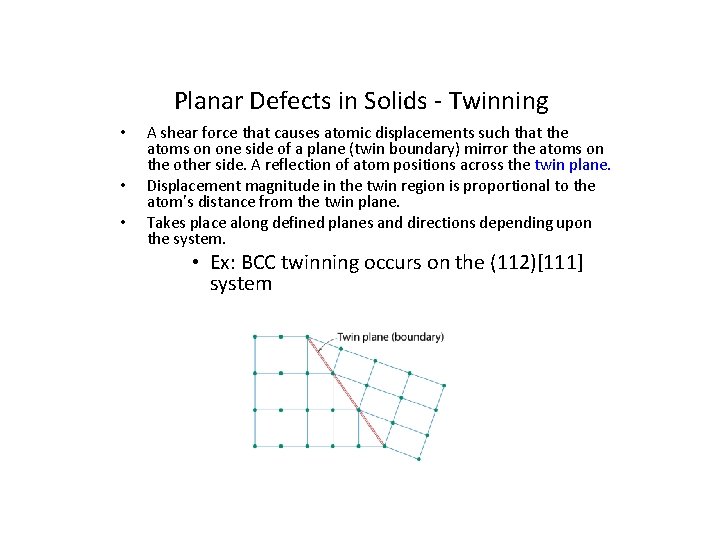 Planar Defects in Solids - Twinning

• A shear force that causes atomic displacements such that the atoms on one side of a plane (twin boundary) mirror the atoms on the other side. A reflection of atom positions across the twin plane.

• Displacement magnitude in the twin region is proportional to the atom's distance from the twin plane.

• Takes place along defined planes and directions depending upon the system.

• Ex: BCC twinning occurs on the (112)[111] system

Twin plane (boundary)